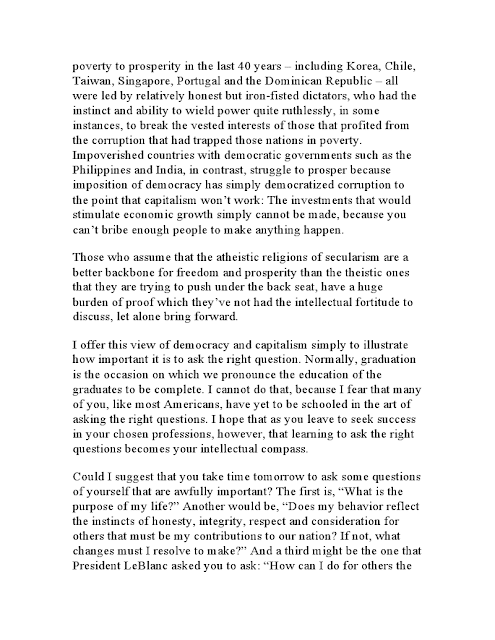 poverty to prosperity in the last 40 years – including Korea, Chile, Taiwan, Singapore, Portugal and the Dominican Republic – all were led by relatively honest but iron-fisted dictators, who had the instinct and ability to wield power quite ruthlessly, in some instances, to break the vested interests of those that profited from the corruption that had trapped those nations in poverty. Impoverished countries with democratic governments such as the Philippines and India, in contrast, struggle to prosper because imposition of democracy has simply democratized corruption to the point that capitalism won't work: The investments that would stimulate economic growth simply cannot be made, because you can't bribe enough people to make anything happen.

Those who assume that the atheistic religions of secularism are a better backbone for freedom and prosperity than the theistic ones that they are trying to push under the back seat, have a huge burden of proof which they've not had the intellectual fortitude to discuss, let alone bring forward.

I offer this view of democracy and capitalism simply to illustrate how important it is to ask the right question. Normally, graduation is the occasion on which we pronounce the education of the graduates to be complete. I cannot do that, because I fear that many of you, like most Americans, have yet to be schooled in the art of asking the right questions. I hope that as you leave to seek success in your chosen professions, however, that learning to ask the right questions becomes your intellectual compass.

Could I suggest that you take time tomorrow to ask some questions of yourself that are awfully important? The first is, "What is the purpose of my life?" Another would be, "Does my behavior reflect the instincts of honesty, integrity, respect and consideration for others that must be my contributions to our nation? If not, what changes must I resolve to make?" And a third might be the one that President LeBlanc asked you to ask: "How can I do for others the